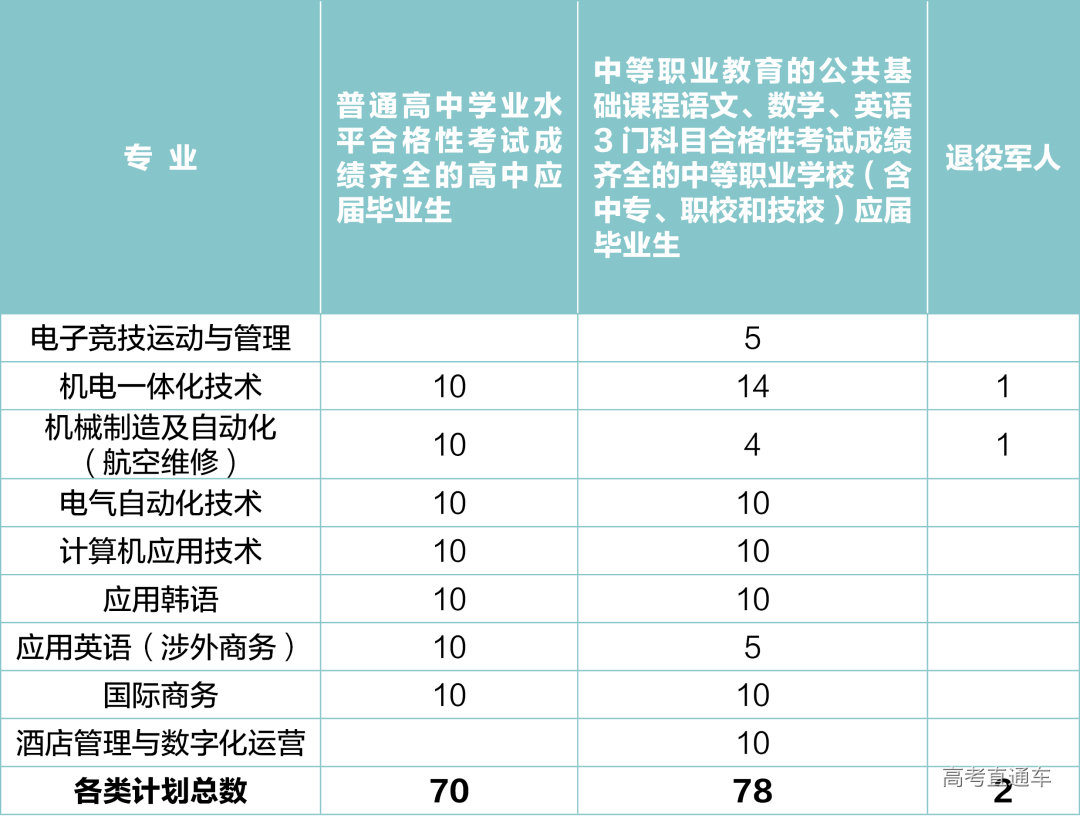 | 专 业 | 普通高中学业水平合格性考试成绩齐全的高中应届毕业生 | 中等职业教育的公共基础课程语文、数学、英语3门科目合格性考试成绩齐全的中等职业学校（含中专、职校和技校）应届毕业生 | 退役军人 |
|---|---|---|---|
| 电子竞技运动与管理 | | 5 | |
| 机电一体化技术 | 10 | 14 | 1 |
| 机械制造及自动化（航空维修） | 10 | 4 | 1 |
| 电气自动化技术 | 10 | 10 | |
| 计算机应用技术 | 10 | 10 | |
| 应用韩语 | 10 | 10 | |
| 应用英语（涉外商务） | 10 | 5 | |
| 国际商务 | 10 | 10 | |
| 酒店管理与数字化运营 | | 10 | |
| 各类计划总数 | 70 | 78 | 2 |

高考直通车